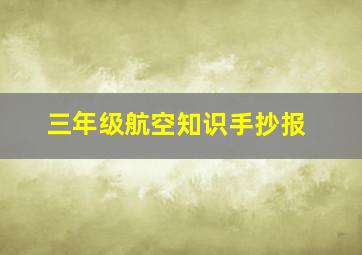 三年级航空知识手抄报